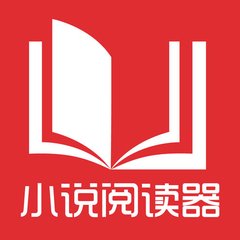 小说阅读器